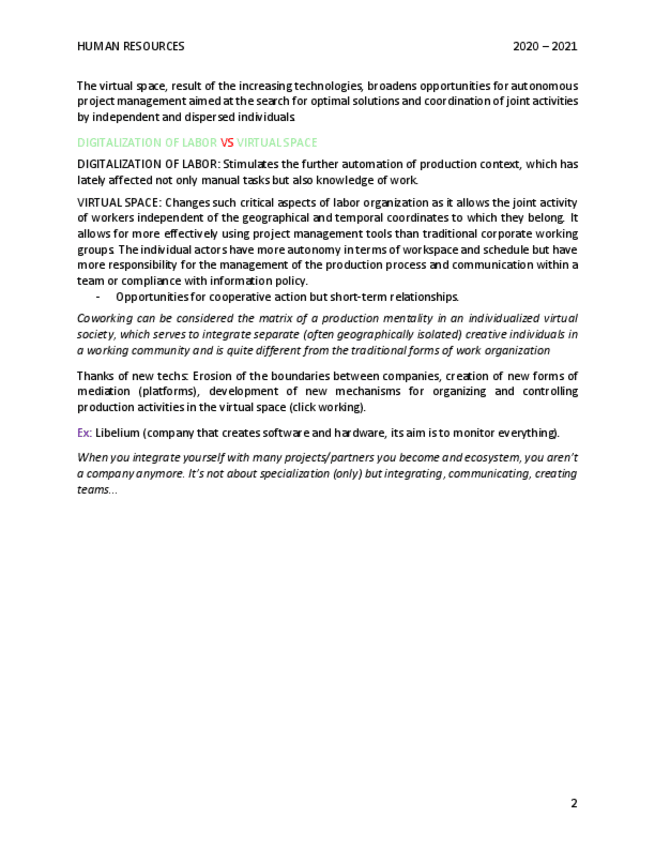 HUMAN RESOURCES 2020 – 2021

The virtual space, result of the increasing technologies, broadens opportunities for autonomous project management aimed at the search for optimal solutions and coordination of joint activities by independent and dispersed individuals.

DIGITALIZATION OF LABOR VS VIRTUAL SPACE

DIGITALIZATION OF LABOR: Stimulates the further automation of production context, which has lately affected not only manual tasks but also knowledge of work.

VIRTUAL SPACE: Changes such critical aspects of labor organization as it allows the joint activity of workers independent of the geographical and temporal coordinates to which they belong. It allows for more effectively using project management tools than traditional corporate working groups. The individual actors have more autonomy in terms of workspace and schedule but have more responsibility for the management of the production process and communication within a team or compliance with information policy.

- Opportunities for cooperative action but short-term relationships.

Coworking can be considered the matrix of a production mentality in an individualized virtual society, which serves to integrate separate (often geographically isolated) creative individuals in a working community and is quite different from the traditional forms of work organization

Thanks of new techs: Erosion of the boundaries between companies, creation of new forms of mediation (platforms), development of new mechanisms for organizing and controlling production activities in the virtual space (click working).

Ex: Libelium (company that creates software and hardware, its aim is to monitor everything).

When you integrate yourself with many projects/partners you become and ecosystem, you aren't a company anymore. It's not about specialization (only) but integrating, communicating, creating teams…

2